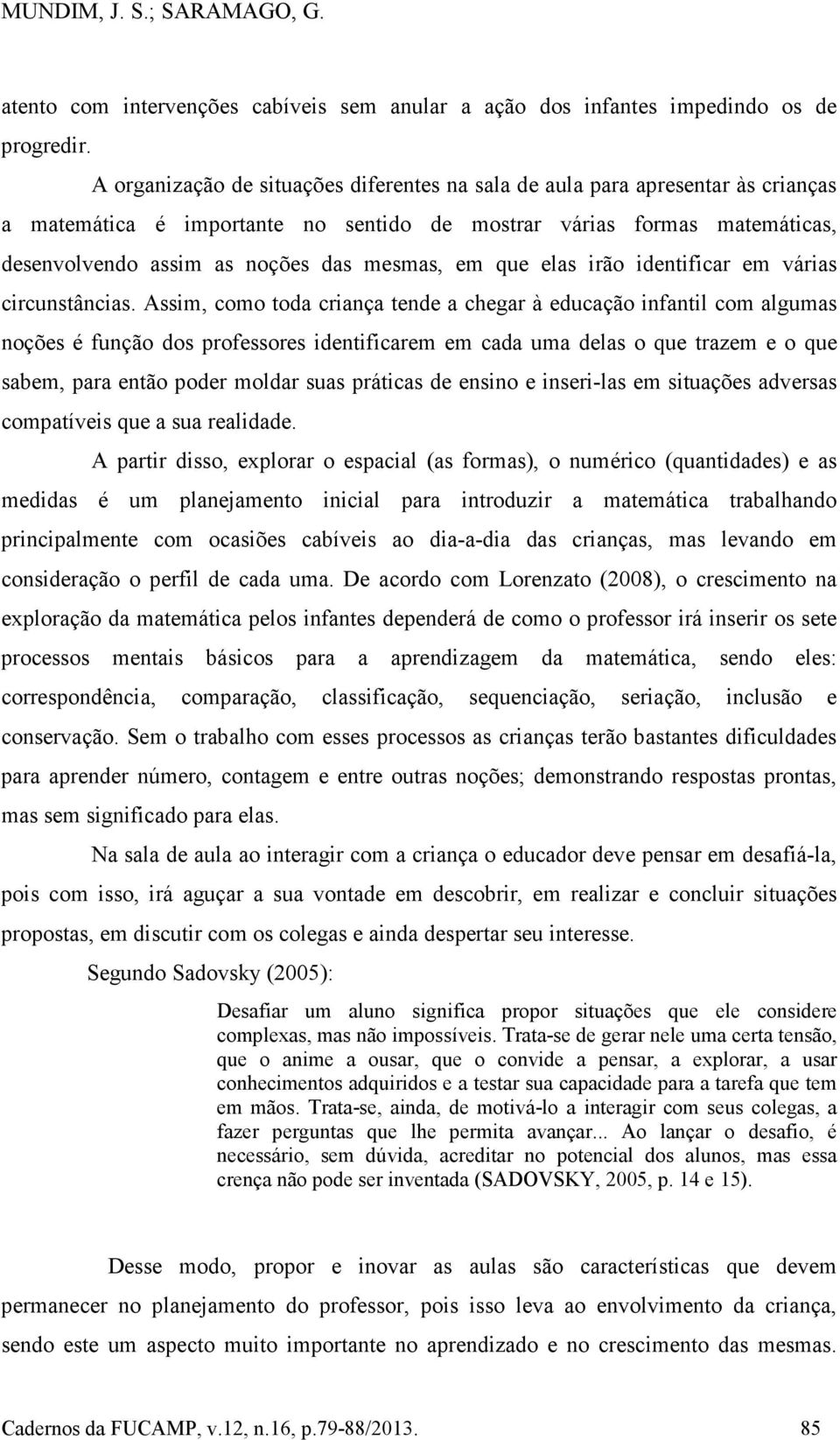 MUNDIM, J. S.; SARAMAGO, G.

atento com intervenções cabíveis sem anular a ação dos infantes impedindo os de progredir.

A organização de situações diferentes na sala de aula para apresentar às crianças a matemática é importante no sentido de mostrar várias formas matemáticas, desenvolvendo assim as noções das mesmas, em que elas irão identificar em várias circunstâncias. Assim, como toda criança tende a chegar à educação infantil com algumas noções é função dos professores identificarem em cada uma delas o que trazem e o que sabem, para então poder moldar suas práticas de ensino e inseri-las em situações adversas compatíveis que a sua realidade.

A partir disso, explorar o espacial (as formas), o numérico (quantidades) e as medidas é um planejamento inicial para introduzir a matemática trabalhando principalmente com ocasiões cabíveis ao dia-a-dia das crianças, mas levando em consideração o perfil de cada uma. De acordo com Lorenzato (2008), o crescimento na exploração da matemática pelos infantes dependerá de como o professor irá inserir os sete processos mentais básicos para a aprendizagem da matemática, sendo eles: correspondência, comparação, classificação, sequenciação, seriação, inclusão e conservação. Sem o trabalho com esses processos as crianças terão bastantes dificuldades para aprender número, contagem e entre outras noções; demonstrando respostas prontas, mas sem significado para elas.

Na sala de aula ao interagir com a criança o educador deve pensar em desafiá-la, pois com isso, irá aguçar a sua vontade em descobrir, em realizar e concluir situações propostas, em discutir com os colegas e ainda despertar seu interesse.

Segundo Sadovsky (2005):

Desafiar um aluno significa propor situações que ele considere complexas, mas não impossíveis. Trata-se de gerar nele uma certa tensão, que o anime a ousar, que o convide a pensar, a explorar, a usar conhecimentos adquiridos e a testar sua capacidade para a tarefa que tem em mãos. Trata-se, ainda, de motivá-lo a interagir com seus colegas, a fazer perguntas que lhe permita avançar... Ao lançar o desafio, é necessário, sem dúvida, acreditar no potencial dos alunos, mas essa crença não pode ser inventada (SADOVSKY, 2005, p. 14 e 15).

Desse modo, propor e inovar as aulas são características que devem permanecer no planejamento do professor, pois isso leva ao envolvimento da criança, sendo este um aspecto muito importante no aprendizado e no crescimento das mesmas.

Cadernos da FUCAMP, v.12, n.16, p.79-88/2013. 85